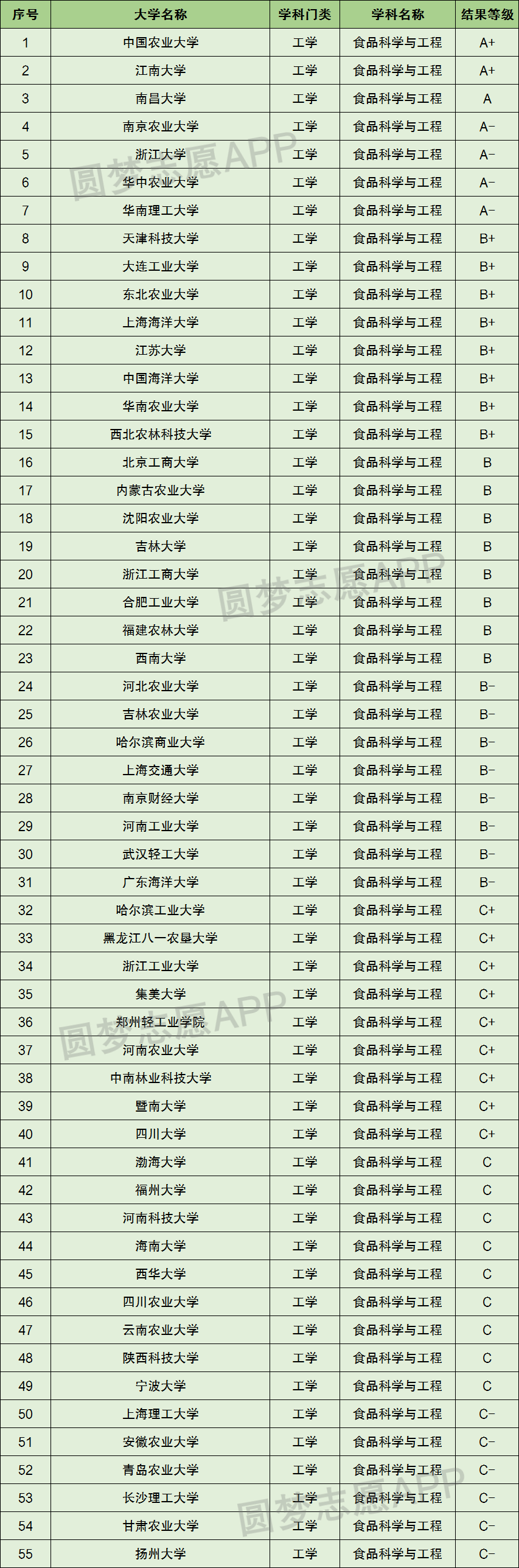 | 序号 | 大学名称 | 学科门类 | 学科名称 | 结果等级 |
|---|---|---|---|---|
| 1 | 中国农业大学 | 工学 | 食品科学与工程 | A+ |
| 2 | 江南大学 | 工学 | 食品科学与工程 | A+ |
| 3 | 南昌大学 | 工学 | 食品科学与工程 | A |
| 4 | 南京农业大学 | 工学 | 食品科学与工程 | A− |
| 5 | 浙江大学 | 工学 | 食品科学与工程 | A− |
| 6 | 华中农业大学 | 工学 | 食品科学与工程 | A− |
| 7 | 华南理工大学 | 工学 | 食品科学与工程 | A− |
| 8 | 天津科技大学 | 工学 | 食品科学与工程 | B+ |
| 9 | 大连工业大学 | 工学 | 食品科学与工程 | B+ |
| 10 | 东北农业大学 | 工学 | 食品科学与工程 | B+ |
| 11 | 上海海洋大学 | 工学 | 食品科学与工程 | B+ |
| 12 | 江苏大学 | 工学 | 食品科学与工程 | B+ |
| 13 | 中国海洋大学 | 工学 | 食品科学与工程 | B+ |
| 14 | 华南农业大学 | 工学 | 食品科学与工程 | B+ |
| 15 | 西北农林科技大学 | 工学 | 食品科学与工程 | B+ |
| 16 | 北京工商大学 | 工学 | 食品科学与工程 | B |
| 17 | 内蒙古农业大学 | 工学 | 食品科学与工程 | B |
| 18 | 沈阳农业大学 | 工学 | 食品科学与工程 | B |
| 19 | 吉林大学 | 工学 | 食品科学与工程 | B |
| 20 | 浙江工商大学 | 工学 | 食品科学与工程 | B |
| 21 | 合肥工业大学 | 工学 | 食品科学与工程 | B |
| 22 | 福建农林大学 | 工学 | 食品科学与工程 | B |
| 23 | 西南大学 | 工学 | 食品科学与工程 | B |
| 24 | 河北农业大学 | 工学 | 食品科学与工程 | B− |
| 25 | 吉林农业大学 | 工学 | 食品科学与工程 | B− |
| 26 | 哈尔滨商业大学 | 工学 | 食品科学与工程 | B− |
| 27 | 上海交通大学 | 工学 | 食品科学与工程 | B− |
| 28 | 南京财经大学 | 工学 | 食品科学与工程 | B− |
| 29 | 河南工业大学 | 工学 | 食品科学与工程 | B− |
| 30 | 武汉轻工大学 | 工学 | 食品科学与工程 | B− |
| 31 | 广东海洋大学 | 工学 | 食品科学与工程 | B− |
| 32 | 哈尔滨工业大学 | 工学 | 食品科学与工程 | C+ |
| 33 | 黑龙江八一农垦大学 | 工学 | 食品科学与工程 | C+ |
| 34 | 浙江工业大学 | 工学 | 食品科学与工程 | C+ |
| 35 | 集美大学 | 工学 | 食品科学与工程 | C+ |
| 36 | 郑州轻工业学院 | 工学 | 食品科学与工程 | C+ |
| 37 | 河南农业大学 | 工学 | 食品科学与工程 | C+ |
| 38 | 中南林业科技大学 | 工学 | 食品科学与工程 | C+ |
| 39 | 暨南大学 | 工学 | 食品科学与工程 | C+ |
| 40 | 四川大学 | 工学 | 食品科学与工程 | C+ |
| 41 | 渤海大学 | 工学 | 食品科学与工程 | C |
| 42 | 福州大学 | 工学 | 食品科学与工程 | C |
| 43 | 河南科技大学 | 工学 | 食品科学与工程 | C |
| 44 | 海南大学 | 工学 | 食品科学与工程 | C |
| 45 | 西华大学 | 工学 | 食品科学与工程 | C |
| 46 | 四川农业大学 | 工学 | 食品科学与工程 | C |
| 47 | 云南农业大学 | 工学 | 食品科学与工程 | C |
| 48 | 陕西科技大学 | 工学 | 食品科学与工程 | C |
| 49 | 宁波大学 | 工学 | 食品科学与工程 | C |
| 50 | 上海理工大学 | 工学 | 食品科学与工程 | C− |
| 51 | 安徽农业大学 | 工学 | 食品科学与工程 | C− |
| 52 | 青岛农业大学 | 工学 | 食品科学与工程 | C− |
| 53 | 长沙理工大学 | 工学 | 食品科学与工程 | C− |
| 54 | 甘肃农业大学 | 工学 | 食品科学与工程 | C− |
| 55 | 扬州大学 | 工学 | 食品科学与工程 | C− |

圆梦志愿APP
圆梦志愿APP
圆梦志愿APP
圆梦志愿APP